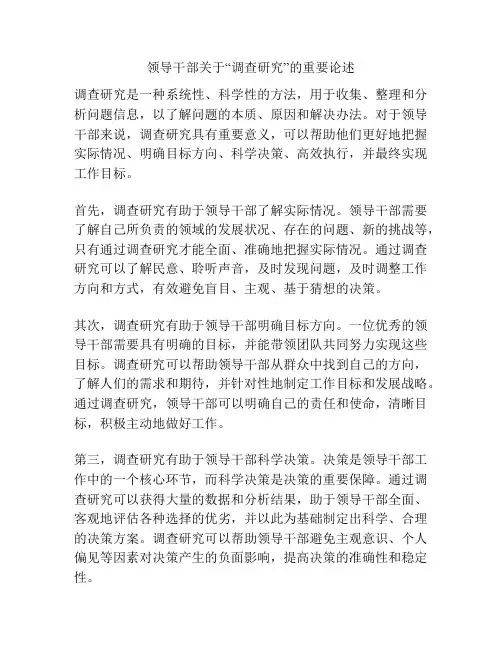 领导干部关于“调查研究”的重要论述

调查研究是一种系统性、科学性的方法，用于收集、整理和分析问题信息，以了解问题的本质、原因和解决办法。对于领导干部来说，调查研究具有重要意义，可以帮助他们更好地把握实际情况、明确目标方向、科学决策、高效执行，并最终实现工作目标。

首先，调查研究有助于领导干部了解实际情况。领导干部需要了解自己所负责的领域的发展状况、存在的问题、新的挑战等，只有通过调查研究才能全面、准确地把握实际情况。通过调查研究可以了解民意、聆听声音，及时发现问题，及时调整工作方向和方式，有效避免盲目、主观、基于猜想的决策。

其次，调查研究有助于领导干部明确目标方向。一位优秀的领导干部需要具有明确的目标，并能带领团队共同努力实现这些目标。调查研究可以帮助领导干部从群众中找到自己的方向，了解人们的需求和期待，并针对性地制定工作目标和发展战略。通过调查研究，领导干部可以明确自己的责任和使命，清晰目标，积极主动地做好工作。

第三，调查研究有助于领导干部科学决策。决策是领导干部工作中的一个核心环节，而科学决策是决策的重要保障。通过调查研究可以获得大量的数据和分析结果，助于领导干部全面、客观地评估各种选择的优劣，并以此为基础制定出科学、合理的决策方案。调查研究可以帮助领导干部避免主观意识、个人偏见等因素对决策产生的负面影响，提高决策的准确性和稳定性。